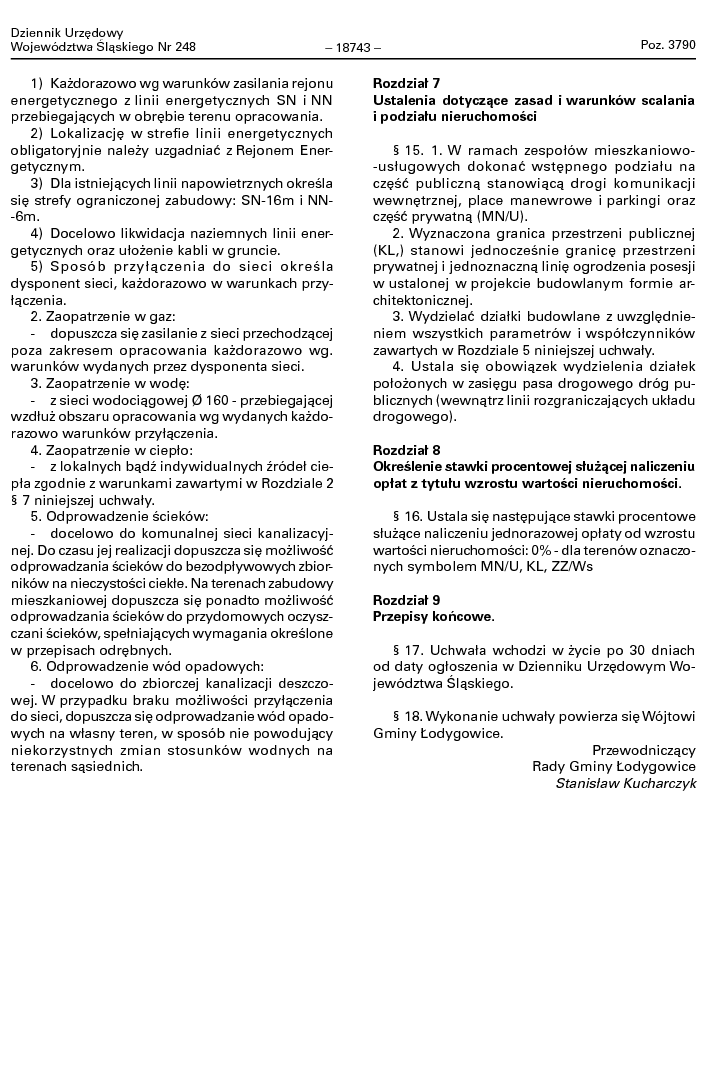 Dziennik Urzędowy
Województwa Śląskiego Nr 248

– 18743 –

Poz. 3790

1) Każdorazowo wg warunków zasilania rejonu energetycznego z linii energetycznych SN i NN przebiegających w obrębie terenu opracowania.
2) Lokalizację w strefie linii energetycznych obligatoryjnie należy uzgadniać z Rejonem Energetycznym.
3) Dla istniejących linii napowietrznych określa się strefy ograniczonej zabudowy: SN-16m i NN-6m.
4) Docelowo likwidacja naziemnych linii energetycznych oraz ułożenie kabli w gruncie.
5) Sposób przyłączenia do sieci określa dysponent sieci, każdorazowo w warunkach przyłączenia.
2. Zaopatrzenie w gaz:
- dopuszcza się zasilanie z sieci przechodzącej poza zakresem opracowania każdorazowo wg. warunków wydanych przez dysponenta sieci.
3. Zaopatrzenie w wodę:
- z sieci wodociągowej Ø 160 - przebiegającej wzdłuż obszaru opracowania wg wydanych każdorazowo warunków przyłączenia.
4. Zaopatrzenie w ciepło:
- z lokalnych bądź indywidualnych źródeł ciepła zgodnie z warunkami zawartymi w Rozdziale 2 § 7 niniejszej uchwały.
5. Odprowadzenie ścieków:
- docelowo do komunalnej sieci kanalizacyjnej. Do czasu jej realizacji dopuszcza się możliwość odprowadzania ścieków do bezodpływowych zbiorników na nieczystości ciekłe. Na terenach zabudowy mieszkaniowej dopuszcza się ponadto możliwość odprowadzania ścieków do przydomowych oczyszczani ścieków, spełniających wymagania określone w przepisach odrębnych.
6. Odprowadzenie wód opadowych:
- docelowo do zbiorczej kanalizacji deszczowej. W przypadku braku możliwości przyłączenia do sieci, dopuszcza się odprowadzanie wód opadowych na własny teren, w sposób nie powodujący niekorzystnych zmian stosunków wodnych na terenach sąsiednich.

Rozdział 7
Ustalenia dotyczące zasad i warunków scalania i podziału nieruchomości

§ 15. 1. W ramach zespołów mieszkaniowo-usługowych dokonać wstępnego podziału na część publiczną stanowiącą drogi komunikacji wewnętrznej, place manewrowe i parkingi oraz część prywatną (MN/U).
2. Wyznaczona granica przestrzeni publicznej (KL,) stanowi jednocześnie granicę przestrzeni prywatnej i jednoznaczną linię ogrodzenia posesji w ustalonej w projekcie budowlanym formie architektonicznej.
3. Wydzielać działki budowlane z uwzględnieniem wszystkich parametrów i współczynników zawartych w Rozdziale 5 niniejszej uchwały.
4. Ustala się obowiązek wydzielenia działek położonych w zasięgu pasa drogowego dróg publicznych (wewnątrz linii rozgraniczających układu drogowego).

Rozdział 8
Określenie stawki procentowej służącej naliczeniu opłat z tytułu wzrostu wartości nieruchomości.

§ 16. Ustala się następujące stawki procentowe służące naliczeniu jednorazowej opłaty od wzrostu wartości nieruchomości: 0% - dla terenów oznaczonych symbolem MN/U, KL, ZZ/Ws

Rozdział 9
Przepisy końcowe.

§ 17. Uchwała wchodzi w życie po 30 dniach od daty ogłoszenia w Dzienniku Urzędowym Województwa Śląskiego.

§ 18. Wykonanie uchwały powierza się Wójtowi Gminy Łodygowice.

Przewodniczący
Rady Gminy Łodygowice
Stanisław Kucharczyk